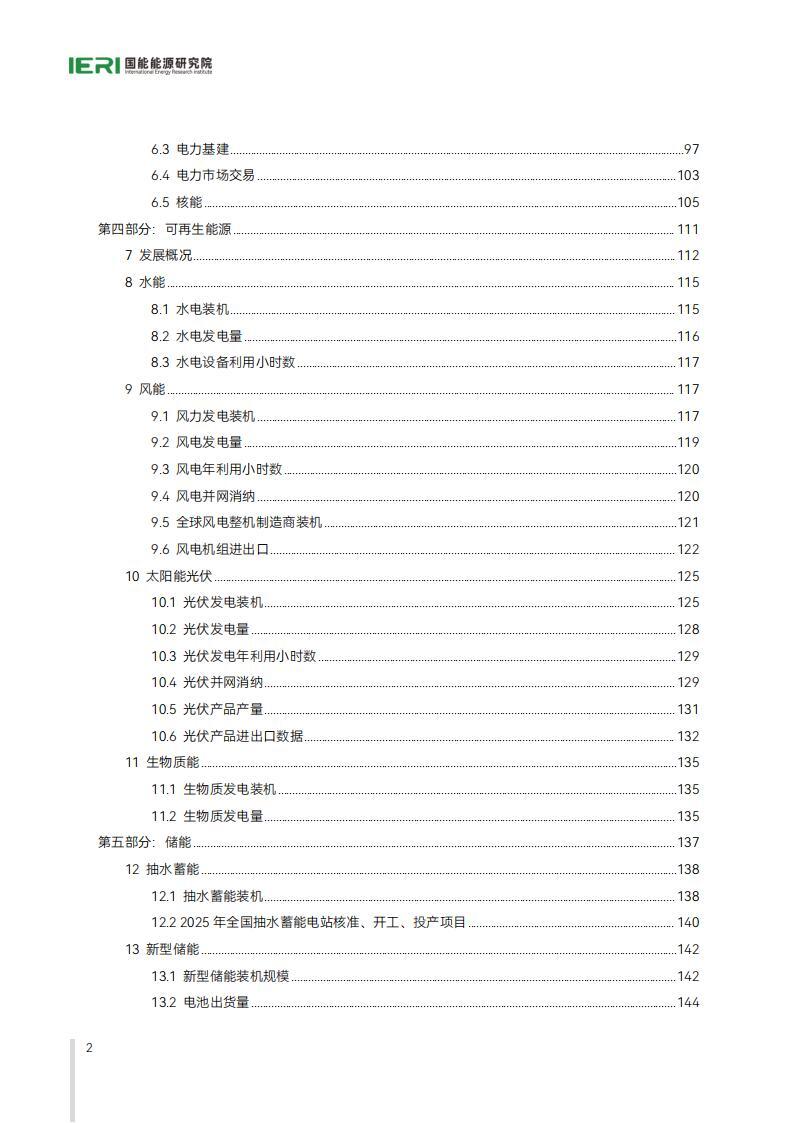 IERI 国能能源研究院
International Energy Research Institute

6.3 电力基建 97

6.4 电力市场交易 103

6.5 核能 105

第四部分：可再生能源 111

7 发展概况 112

8 水能 115

8.1 水电装机 115

8.2 水电发电量 116

8.3 水电设备利用小时数 117

9 风能 117

9.1 风力发电装机 117

9.2 风电发电量 119

9.3 风电年利用小时数 120

9.4 风电并网消纳 120

9.5 全球风电整机制造商装机 121

9.6 风电机组进出口 122

10 太阳能光伏 125

10.1 光伏发电装机 125

10.2 光伏发电量 128

10.3 光伏发电年利用小时数 129

10.4 光伏并网消纳 129

10.5 光伏产品产量 131

10.6 光伏产品进出口数据 132

11 生物质能 135

11.1 生物质发电装机 135

11.2 生物质发电量 135

第五部分：储能 137

12 抽水蓄能 138

12.1 抽水蓄能装机 138

12.2 2025年全国抽水蓄能电站核准、开工、投产项目 140

13 新型储能 142

13.1 新型储能装机规模 142

13.2 电池出货量 144

2